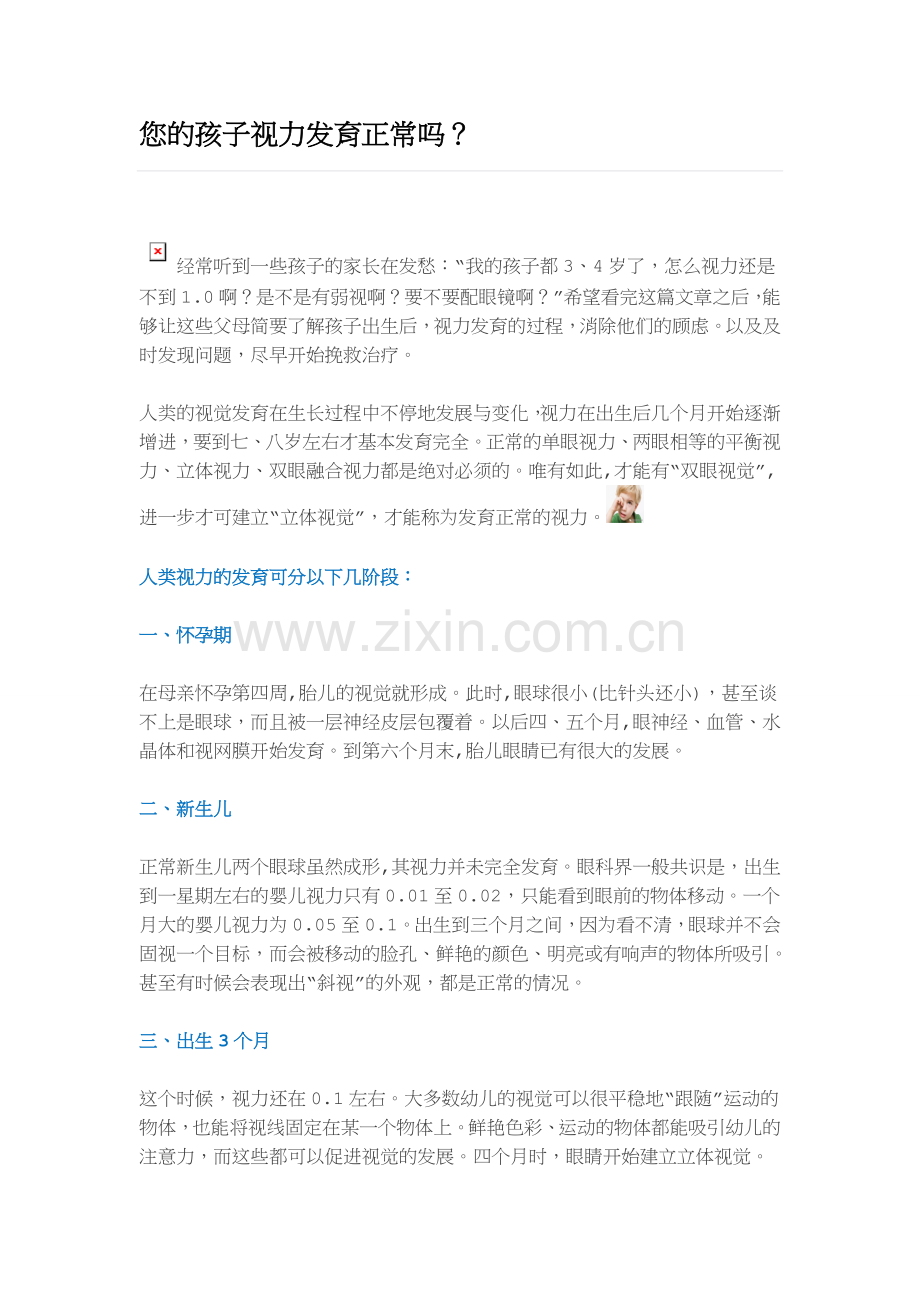 您的孩子视力发育正常吗？

经常听到一些孩子的家长在发愁：“我的孩子都3、4岁了，怎么视力还是不到1.0啊？是不是有弱视啊？要不要配眼镜啊？”希望看完这篇文章之后，能够让这些父母简要了解孩子出生后，视力发育的过程，消除他们的顾虑。以及及时发现问题，尽早开始挽救治疗。

人类的视觉发育在生长过程中不停地发展与变化，视力在出生后几个月开始逐渐增进，要到七、八岁左右才基本发育完全。正常的单眼视力、两眼相等的平衡视力、立体视力、双眼融合视力都是绝对必须的。唯有如此，才能有“双眼视觉”，进一步才可建立“立体视觉”，才能称为发育正常的视力。

人类视力的发育可分以下几阶段：

一、怀孕期

在母亲怀孕第四周，胎儿的视觉就形成。此时，眼球很小(比针头还小)，甚至谈不上是眼球，而且被一层神经皮层包覆着。以后四、五个月，眼神经、血管、水晶体和视网膜开始发育。到第六个月末，胎儿眼睛已有很大的发展。

二、新生儿

正常新生儿两个眼球虽然成形，其视力并未完全发育。眼科界一般共识是，出生到一星期左右的婴儿视力只有0.01至0.02，只能看到眼前的物体移动。一个月大的婴儿视力为0.05至0.1。出生到三个月之间，因为看不清，眼球并不会固视一个目标，而会被移动的脸孔、鲜艳的颜色、明亮或有响声的物体所吸引。甚至有时候会表现出“斜视”的外观，都是正常的情况。

三、出生3个月

这个时候，视力还在0.1左右。大多数幼儿的视觉可以很平稳地“跟随”运动的物体，也能将视线固定在某一个物体上。鲜艳色彩、运动的物体都能吸引幼儿的注意力，而这些都可以促进视觉的发展。四个月时，眼睛开始建立立体视觉。

www.zixin.com.cn